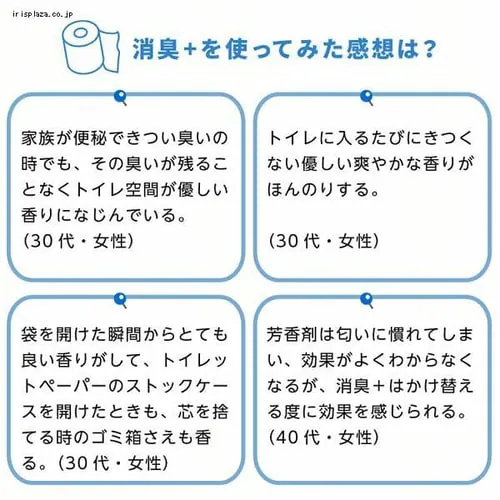 irisplaza.co.jp

消臭+を使ってみた感想は？

家族が便秘できつい臭いの時でも、その臭いが残ることなくトイレ空間が優しい香りになじんでいる。
（30代・女性）

トイレに入るたびにきつくない優しい爽やかな香りがほんのりする。

（30代・女性）

袋を開けた瞬間からとても良い香りがして、トイレットペーパーのストックケースを開けたときも、芯を捨てる時のゴミ箱さえも香る。（30代・女性）

芳香剤は匂いに慣れてしまい、効果がよくわからなくなるが、消臭+はかけ替える度に効果を感じられる。
（40代・女性）